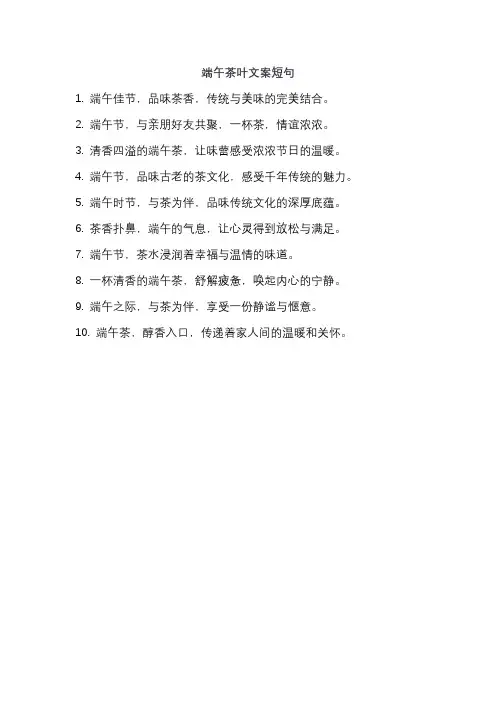 端午茶叶文案短句

1. 端午佳节，品味茶香，传统与美味的完美结合。

2. 端午节，与亲朋好友共聚，一杯茶，情谊浓浓。

3. 清香四溢的端午茶，让味蕾感受浓浓节日的温暖。

4. 端午节，品味古老的茶文化，感受千年传统的魅力。

5. 端午时节，与茶为伴，品味传统文化的深厚底蕴。

6. 茶香扑鼻，端午的气息，让心灵得到放松与满足。

7. 端午节，茶水浸润着幸福与温情的味道。

8. 一杯清香的端午茶，舒解疲惫，唤起内心的宁静。

9. 端午之际，与茶为伴，享受一份静谧与惬意。

10. 端午茶，醇香入口，传递着家人间的温暖和关怀。